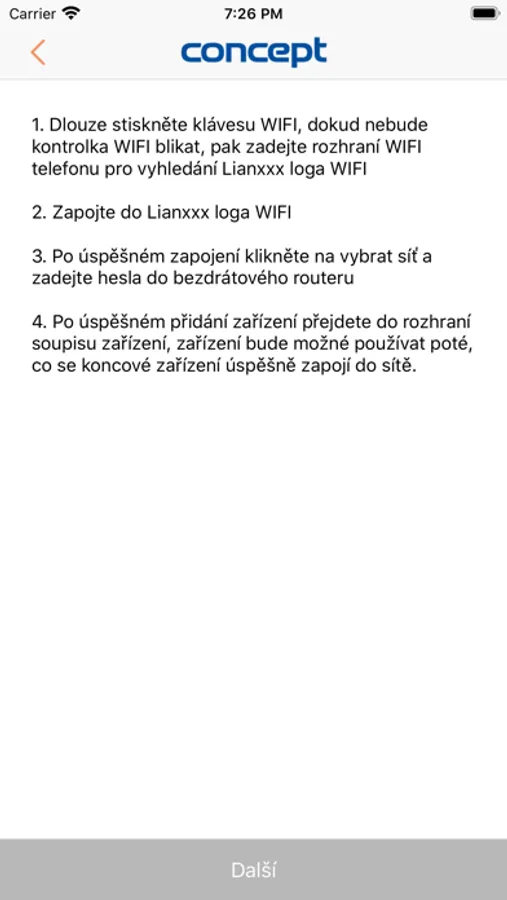 Carrier 7:26 PM

concept

1. Dlouze stiskněte klávesu WIFI, dokud nebude kontrolka WIFI blikat, pak zadejte rozhraní WIFI telefonu pro vyhledání Lianxxx loga WIFI

2. Zapojte do Lianxxx loga WIFI

3. Po úspěšném zapojení klikněte na vybrat síť a zadejte hesla do bezdrátového routeru

4. Po úspěšném přidání zařízení přejdete do rozhraní soupisu zařízení, zařízení bude možné používat poté, co se koncové zařízení úspěšně zapojí do sítě.

Další